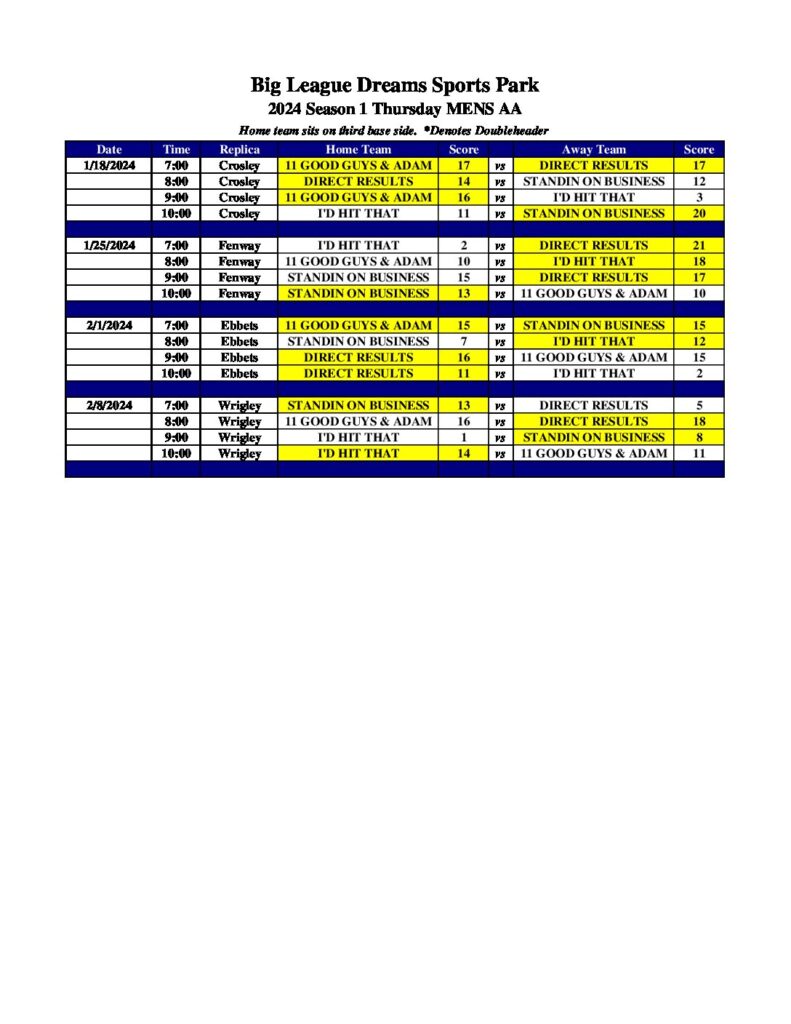 Big League Dreams Sports Park
2024 Season 1 Thursday MENS AA
Home team sits on third base side. *Denotes Doubleheader

| Date | Time | Replica | Home Team | Score | | Away Team | Score |
|---|---|---|---|---|---|---|---|
| 1/18/2024 | 7:00 | Crosley | 11 GOOD GUYS & ADAM | 17 | vs | DIRECT RESULTS | 17 |
| | 8:00 | Crosley | DIRECT RESULTS | 14 | vs | STANDIN ON BUSINESS | 12 |
| | 9:00 | Crosley | 11 GOOD GUYS & ADAM | 16 | vs | I'D HIT THAT | 3 |
| | 10:00 | Crosley | I'D HIT THAT | 11 | vs | STANDIN ON BUSINESS | 20 |
| | | | | | | | |
| 1/25/2024 | 7:00 | Fenway | I'D HIT THAT | 2 | vs | DIRECT RESULTS | 21 |
| | 8:00 | Fenway | 11 GOOD GUYS & ADAM | 10 | vs | I'D HIT THAT | 18 |
| | 9:00 | Fenway | STANDIN ON BUSINESS | 15 | vs | DIRECT RESULTS | 17 |
| | 10:00 | Fenway | STANDIN ON BUSINESS | 13 | vs | 11 GOOD GUYS & ADAM | 10 |
| | | | | | | | |
| 2/1/2024 | 7:00 | Ebbets | 11 GOOD GUYS & ADAM | 15 | vs | STANDIN ON BUSINESS | 15 |
| | 8:00 | Ebbets | STANDIN ON BUSINESS | 7 | vs | I'D HIT THAT | 12 |
| | 9:00 | Ebbets | DIRECT RESULTS | 16 | vs | 11 GOOD GUYS & ADAM | 15 |
| | 10:00 | Ebbets | DIRECT RESULTS | 11 | vs | I'D HIT THAT | 2 |
| | | | | | | | |
| 2/8/2024 | 7:00 | Wrigley | STANDIN ON BUSINESS | 13 | vs | DIRECT RESULTS | 5 |
| | 8:00 | Wrigley | 11 GOOD GUYS & ADAM | 16 | vs | DIRECT RESULTS | 18 |
| | 9:00 | Wrigley | I'D HIT THAT | 1 | vs | STANDIN ON BUSINESS | 8 |
| | 10:00 | Wrigley | I'D HIT THAT | 14 | vs | 11 GOOD GUYS & ADAM | 11 |